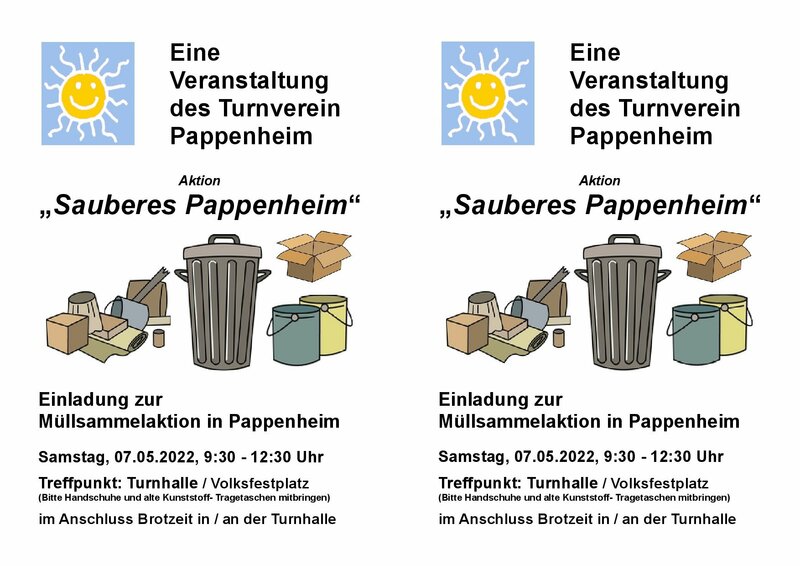 Eine Veranstaltung des Turnverein Pappenheim

Aktion
„Sauberes Pappenheim“

Einladung zur Müllsammelaktion in Pappenheim

Samstag, 07.05.2022, 9:30 - 12:30 Uhr

Treffpunkt: Turnhalle / Volksfestplatz
(Bitte Handschuhe und alte Kunststoff- Tragetaschen mitbringen)

im Anschluss Brotzeit in / an der Turnhalle

Eine Veranstaltung des Turnverein Pappenheim

Aktion
„Sauberes Pappenheim“

Einladung zur Müllsammelaktion in Pappenheim

Samstag, 07.05.2022, 9:30 - 12:30 Uhr

Treffpunkt: Turnhalle / Volksfestplatz
(Bitte Handschuhe und alte Kunststoff- Tragetaschen mitbringen)

im Anschluss Brotzeit in / an der Turnhalle